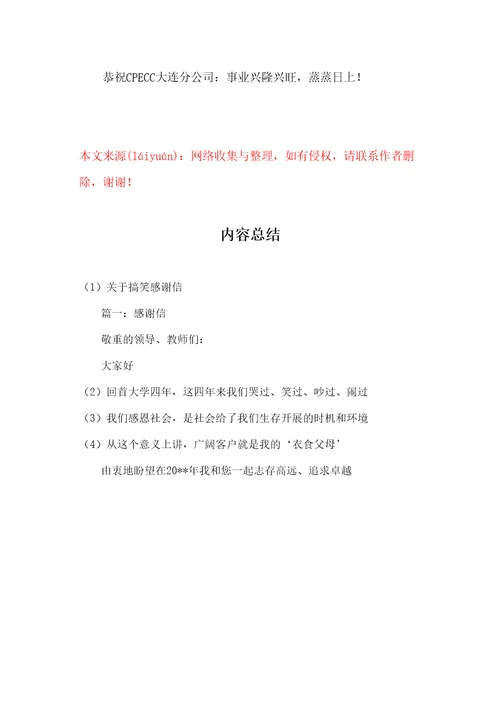 恭祝CPECC大连分公司：事业兴隆兴旺，蒸蒸日上！

本文来源(láiyuán)：网络收集与整理，如有侵权，请联系作者删除，谢谢！

内容总结

（1）关于搞笑感谢信

篇一：感谢信

敬重的领导、教师们：

大家好

（2）回首大学四年，这四年来我们哭过、笑过、吵过、闹过

（3）我们感恩社会，是社会给了我们生存开展的时机和环境

（4）从这个意义上讲，广阔客户就是我的‘衣食父母’

由衷地盼望在20**年我和您一起志存高远、追求卓越